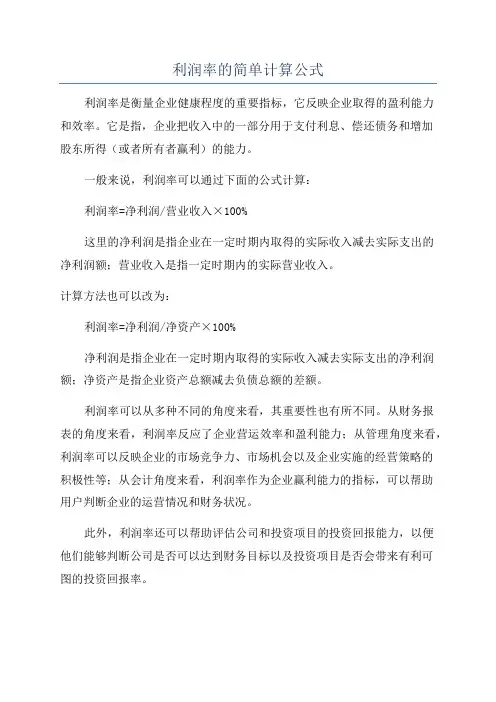 利润率的简单计算公式

利润率是衡量企业健康程度的重要指标，它反映企业取得的盈利能力和效率。它是指，企业把收入中的一部分用于支付利息、偿还债务和增加股东所得（或者所有者赢利）的能力。

一般来说，利润率可以通过下面的公式计算：

利润率=净利润/营业收入×100%

这里的净利润是指企业在一定时期内取得的实际收入减去实际支出的净利润额；营业收入是指一定时期内的实际营业收入。

计算方法也可以改为：

利润率=净利润/净资产×100%

净利润是指企业在一定时期内取得的实际收入减去实际支出的净利润额；净资产是指企业资产总额减去负债总额的差额。

利润率可以从多种不同的角度来看，其重要性也有所不同。从财务报表的角度来看，利润率反应了企业营运效率和盈利能力；从管理角度来看，利润率可以反映企业的市场竞争力、市场机会以及企业实施的经营策略的积极性等；从会计角度来看，利润率作为企业赢利能力的指标，可以帮助用户判断企业的运营情况和财务状况。

此外，利润率还可以帮助评估公司和投资项目的投资回报能力，以便他们能够判断公司是否可以达到财务目标以及投资项目是否会带来有利可图的投资回报率。